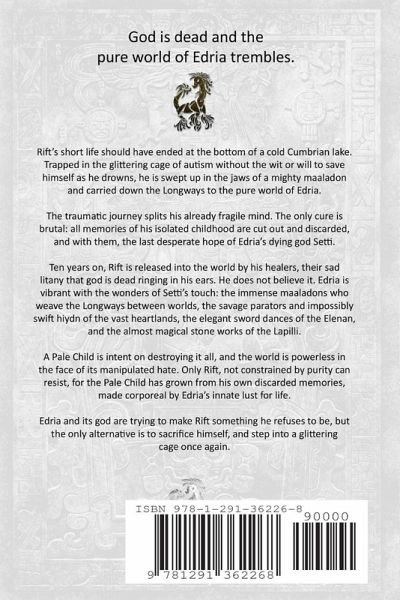 God is dead and the pure world of Edria trembles.

Rift's short life should have ended at the bottom of a cold Cumbrian lake. Trapped in the glittering cage of autism without the wit or will to save himself as he drowns, he is swept up in the jaws of a mighty maaladon and carried down the Longways to the pure world of Edria.

The traumatic journey splits his already fragile mind. The only cure is brutal: all memories of his isolated childhood are cut out and discarded, and with them, the last desperate hope of Edria's dying god Setti.

Ten years on, Rift is released into the world by his healers, their sad litany that god is dead ringing in his ears. He does not believe it. Edria is vibrant with the wonders of Setti's touch: the immense maaladons who weave the Longways between worlds, the savage parators and impossibly swift hiydn of the vast heartlands, the elegant sword dances of the Elenan, and the almost magical stone works of the Lapilli.

A Pale Child is intent on destroying it all, and the world is powerless in the face of its manipulated hate. Only Rift, not constrained by purity can resist, for the Pale Child has grown from his own discarded memories, made corporeal by Edria's innate lust for life.

Edria and its god are trying to make Rift something he refuses to be, but the only alternative is to sacrifice himself, and step into a glittering cage once again.

ISBN 978-1-291-36226-8

90000

9 781291 362268